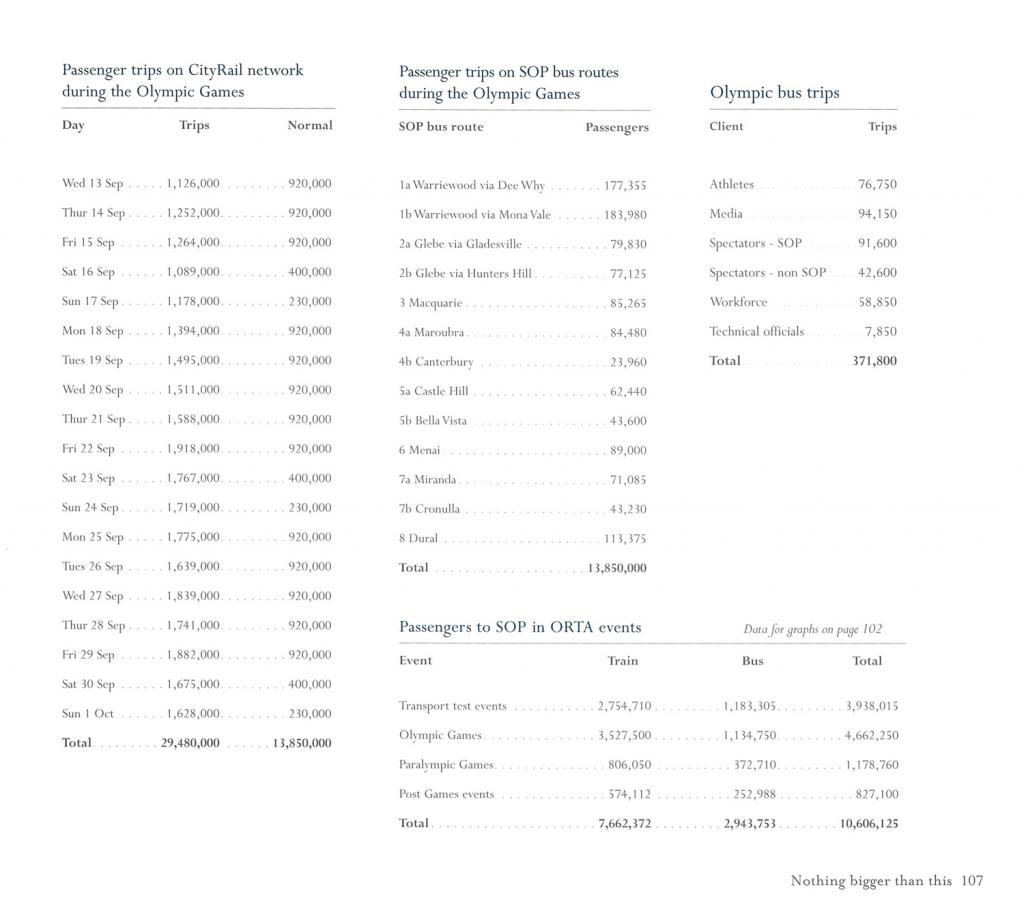 Passenger trips on CityRail network during the Olympic Games

| Day | Trips | Normal |
|---|---|---|
| Wed 13 Sep | 1,126,000 | 920,000 |
| Thur 14 Sep | 1,252,000 | 920,000 |
| Fri 15 Sep | 1,264,000 | 920,000 |
| Sat 16 Sep | 1,089,000 | 400,000 |
| Sun 17 Sep | 1,178,000 | 230,000 |
| Mon 18 Sep | 1,394,000 | 920,000 |
| Tues 19 Sep | 1,495,000 | 920,000 |
| Wed 20 Sep | 1,511,000 | 920,000 |
| Thur 21 Sep | 1,588,000 | 920,000 |
| Fri 22 Sep | 1,918,000 | 920,000 |
| Sat 23 Sep | 1,767,000 | 400,000 |
| Sun 24 Sep | 1,719,000 | 230,000 |
| Mon 25 Sep | 1,775,000 | 920,000 |
| Tues 26 Sep | 1,639,000 | 920,000 |
| Wed 27 Sep | 1,839,000 | 920,000 |
| Thur 28 Sep | 1,741,000 | 920,000 |
| Fri 29 Sep | 1,882,000 | 920,000 |
| Sat 30 Sep | 1,675,000 | 400,000 |
| Sun 1 Oct | 1,628,000 | 230,000 |
| Total | 29,480,000 | 13,850,000 |

Passenger trips on SOP bus routes during the Olympic Games

| SOP bus route | Passengers |
|---|---|
| 1a Warriewood via Dee Why | 177,355 |
| 1b Warriewood via Mona Vale | 183,980 |
| 2a Glebe via Gladesville | 79,830 |
| 2b Glebe via Hunters Hill | 77,125 |
| 3 Macquarie | 85,265 |
| 4a Maroubra | 84,480 |
| 4b Canterbury | 23,960 |
| 5a Castle Hill | 62,440 |
| 5b Bella Vista | 43,600 |
| 6 Menai | 89,000 |
| 7a Miranda | 71,085 |
| 7b Cronulla | 43,230 |
| 8 Dural | 113,375 |
| Total | 13,850,000 |

Olympic bus trips

| Client | Trips |
|---|---|
| Athletes | 76,750 |
| Media | 94,150 |
| Spectators - SOP | 91,600 |
| Spectators - non SOP | 42,600 |
| Workforce | 58,850 |
| Technical officials | 7,850 |
| Total | 371,800 |

Passengers to SOP in ORTA events

Data for graphs on page 102

| Event | Train | Bus | Total |
|---|---|---|---|
| Transport test events | 2,754,710 | 1,183,305 | 3,938,015 |
| Olympic Games | 3,527,500 | 1,134,750 | 4,662,250 |
| Paralympic Games | 806,050 | 372,710 | 1,178,760 |
| Post Games events | 574,112 | 252,988 | 827,100 |
| Total | 7,662,372 | 2,943,753 | 10,606,125 |

Nothing bigger than this 107